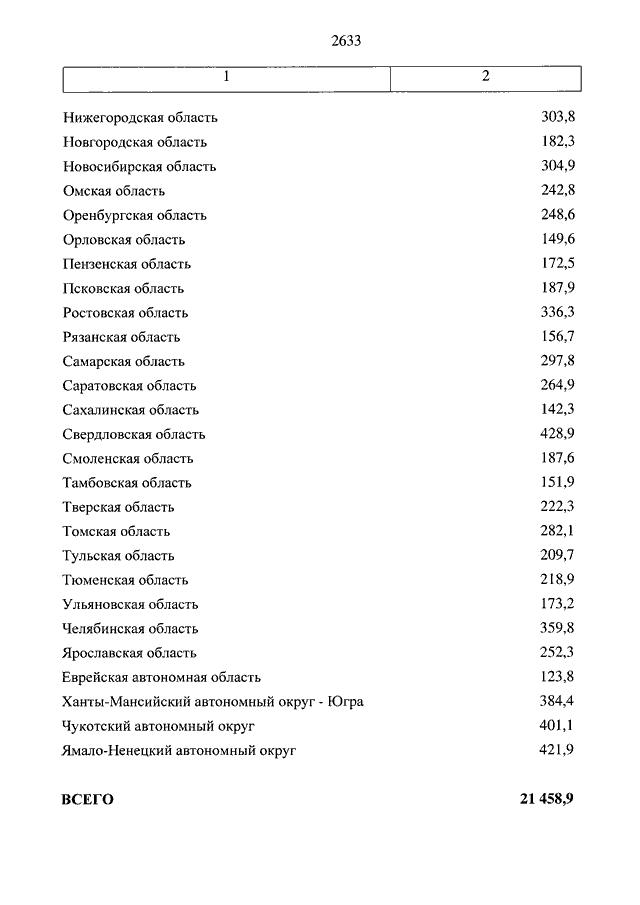 2633

| 1 | 2 |
|---|---|
| Нижегородская область | 303,8 |
| Новгородская область | 182,3 |
| Новосибирская область | 304,9 |
| Омская область | 242,8 |
| Оренбургская область | 248,6 |
| Орловская область | 149,6 |
| Пензенская область | 172,5 |
| Псковская область | 187,9 |
| Ростовская область | 336,3 |
| Рязанская область | 156,7 |
| Самарская область | 297,8 |
| Саратовская область | 264,9 |
| Сахалинская область | 142,3 |
| Свердловская область | 428,9 |
| Смоленская область | 187,6 |
| Тамбовская область | 151,9 |
| Тверская область | 222,3 |
| Томская область | 282,1 |
| Тульская область | 209,7 |
| Тюменская область | 218,9 |
| Ульяновская область | 173,2 |
| Челябинская область | 359,8 |
| Ярославская область | 252,3 |
| Еврейская автономная область | 123,8 |
| Ханты-Мансийский автономный округ - Югра | 384,4 |
| Чукотский автономный округ | 401,1 |
| Ямало-Ненецкий автономный округ | 421,9 |
| **ВСЕГО** | **21 458,9** |